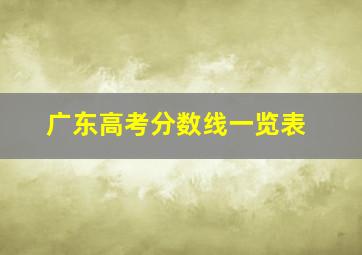 广东高考分数线一览表